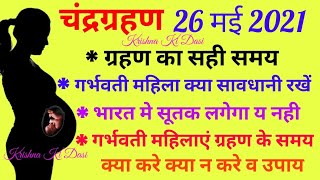 चंद्रग्रहण 26 मई 2021

Krishna Ki Dasi

* ग्रहण का सही समय

* गर्भवती महिला क्या सावधानी रखें

* भारत मे सूतक लगेगा य नही

* गर्भवती महिलाएं ग्रहण के समय क्या करे क्या न करे व उपाय

Krishna Ki Dasi